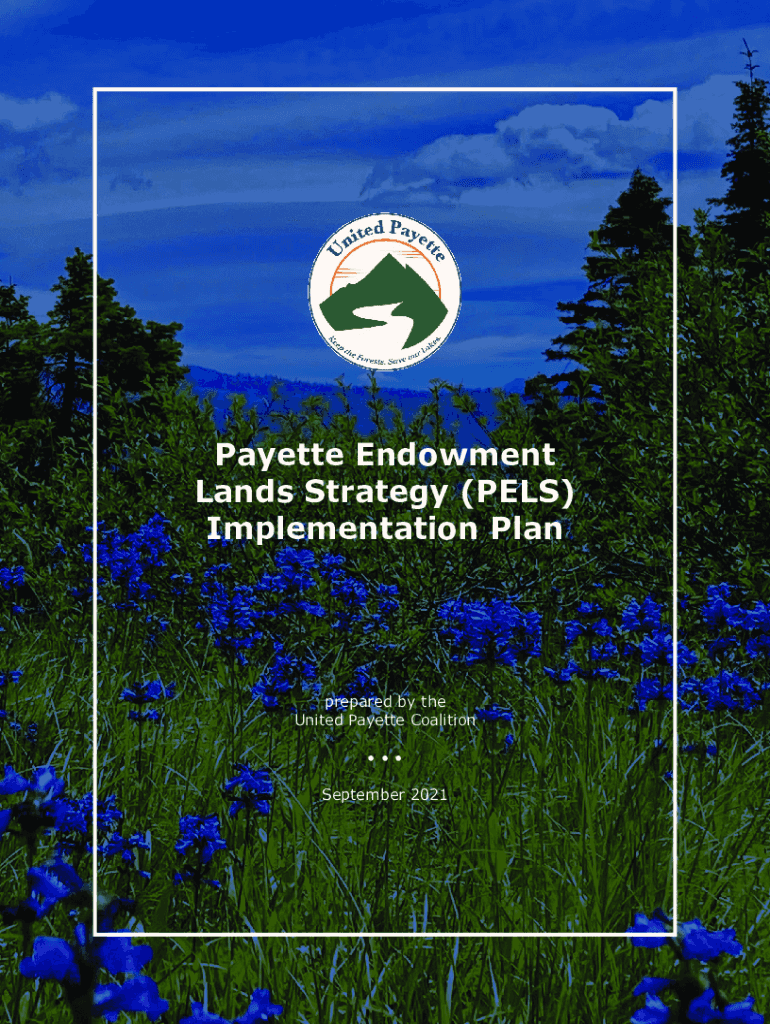 United Payette

Keep the Forests. Save our Lakes.

Payette Endowment Lands Strategy (PELS) Implementation Plan

prepared by the
United Payette Coalition

• • •

September 2021